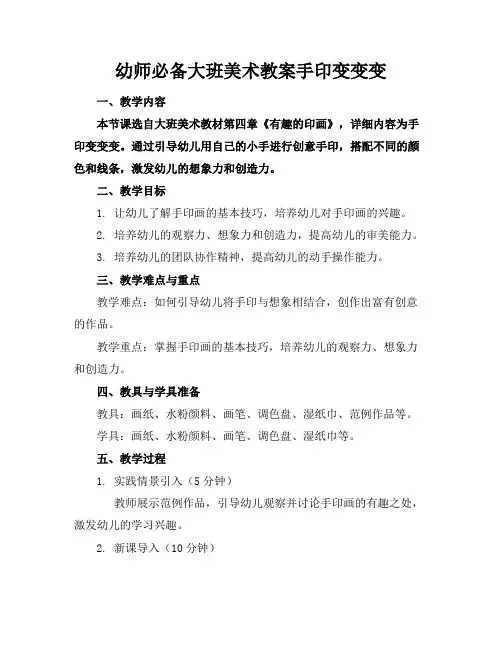 幼师必备大班美术教案手印变变变

一、教学内容

本节课选自大班美术教材第四章《有趣的印画》，详细内容为手印变变变。通过引导幼儿用自己的小手进行创意手印，搭配不同的颜色和线条，激发幼儿的想象力和创造力。

二、教学目标

1. 让幼儿了解手印画的基本技巧，培养幼儿对手印画的兴趣。

2. 培养幼儿的观察力、想象力和创造力，提高幼儿的审美能力。

3. 培养幼儿的团队协作精神，提高幼儿的动手操作能力。

三、教学难点与重点

教学难点：如何引导幼儿将手印与想象相结合，创作出富有创意的作品。

教学重点：掌握手印画的基本技巧，培养幼儿的观察力、想象力和创造力。

四、教具与学具准备

教具：画纸、水粉颜料、画笔、调色盘、湿纸巾、范例作品等。

学具：画纸、水粉颜料、画笔、调色盘、湿纸巾等。

五、教学过程

1. 实践情景引入（5分钟）

教师展示范例作品，引导幼儿观察并讨论手印画的有趣之处，激发幼儿的学习兴趣。

2. 新课导入（10分钟）